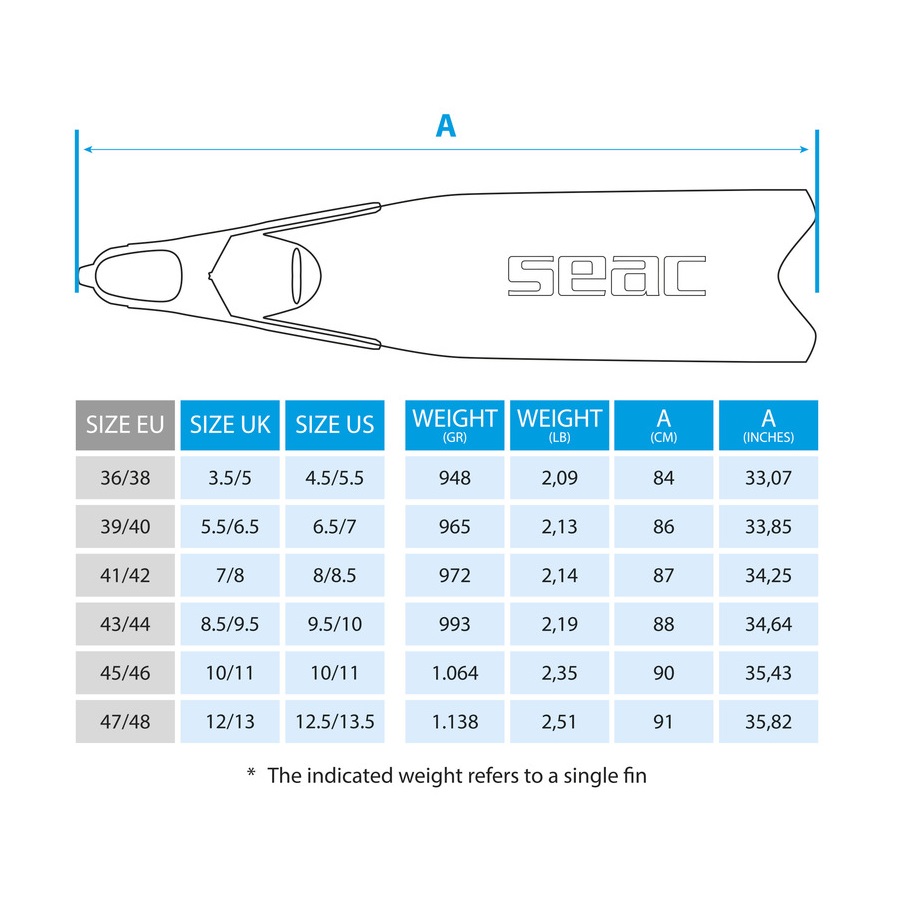 A

seac

| SIZE EU | SIZE UK | SIZE US | WEIGHT (GR) | WEIGHT (LB) | A (CM) | A (INCHES) |
|---|---|---|---|---|---|---|
| 36/38 | 3.5/5 | 4.5/5.5 | 948 | 2,09 | 84 | 33,07 |
| 39/40 | 5.5/6.5 | 6.5/7 | 965 | 2,13 | 86 | 33,85 |
| 41/42 | 7/8 | 8/8.5 | 972 | 2,14 | 87 | 34,25 |
| 43/44 | 8.5/9.5 | 9.5/10 | 993 | 2,19 | 88 | 34,64 |
| 45/46 | 10/11 | 10/11 | 1.064 | 2,35 | 90 | 35,43 |
| 47/48 | 12/13 | 12.5/13.5 | 1.138 | 2,51 | 91 | 35,82 |

* The indicated weight refers to a single fin